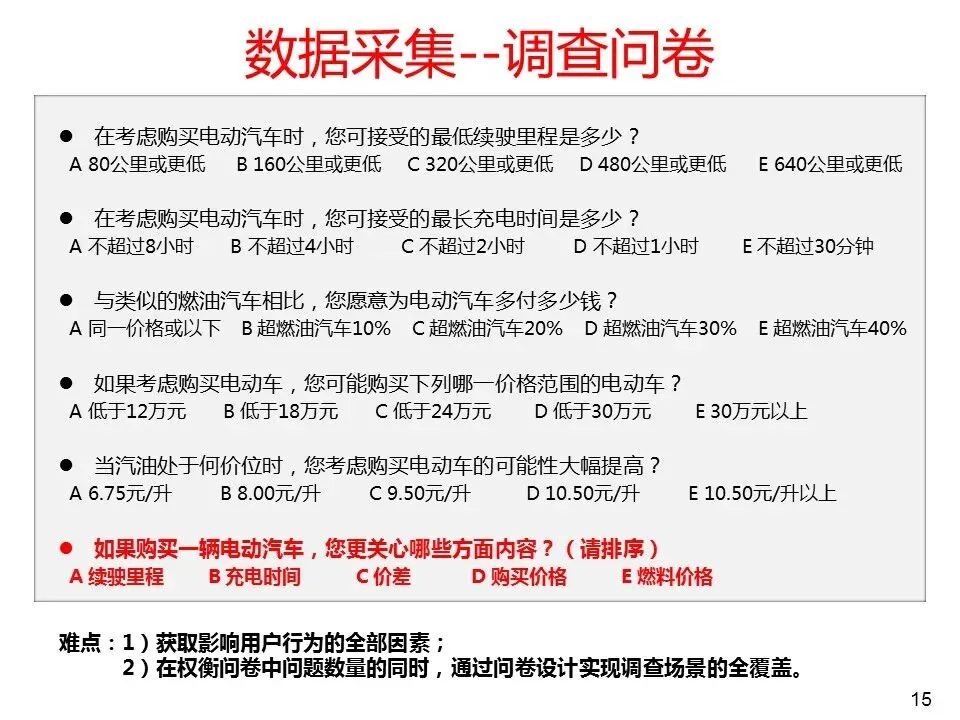 数据采集--调查问卷

● 在考虑购买电动汽车时，您可接受的最低续驶里程是多少？
A 80公里或更低 B 160公里或更低 C 320公里或更低 D 480公里或更低 E 640公里或更低

● 在考虑购买电动汽车时，您可接受的最长充电时间是多少？
A 不超过8小时 B 不超过4小时 C 不超过2小时 D 不超过1小时 E 不超过30分钟

● 与类似的燃油汽车相比，您愿意为电动汽车多付多少钱？
A 同一价格或以下 B 超燃油汽车10% C 超燃油汽车20% D 超燃油汽车30% E 超燃油汽车40%

● 如果考虑购买电动车，您可能购买下列哪一价格范围的电动车？
A 低于12万元 B 低于18万元 C 低于24万元 D 低于30万元 E 30万元以上

● 当汽油处于何价位时，您考虑购买电动车的可能性大幅提高？
A 6.75元/升 B 8.00元/升 C 9.50元/升 D 10.50元/升 E 10.50元/升以上

● 如果购买一辆电动汽车，您更关心哪些方面内容？（请排序）
A 续驶里程 B 充电时间 C 价差 D 购买价格 E 燃料价格

难点：1）获取影响用户行为的全部因素；
2）在权衡问卷中问题数量的同时，通过问卷设计实现调查场景的全覆盖。

15